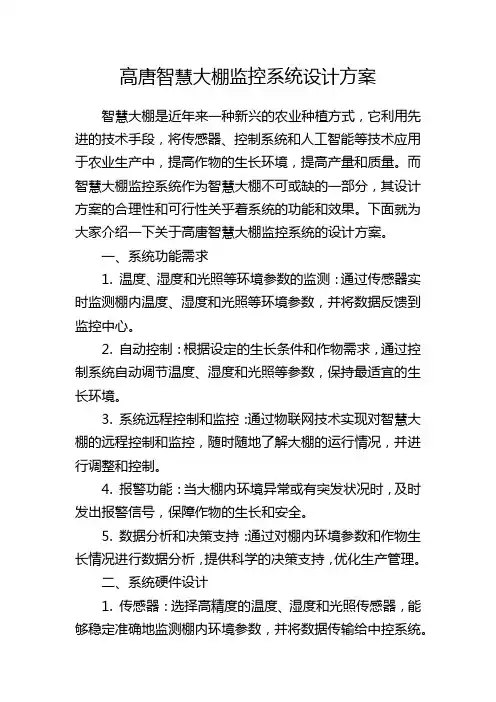 高唐智慧大棚监控系统设计方案

智慧大棚是近年来一种新兴的农业种植方式，它利用先进的技术手段，将传感器、控制系统和人工智能等技术应用于农业生产中，提高作物的生长环境，提高产量和质量。而智慧大棚监控系统作为智慧大棚不可或缺的一部分，其设计方案的合理性和可行性关乎着系统的功能和效果。下面就为大家介绍一下关于高唐智慧大棚监控系统的设计方案。

一、系统功能需求

1. 温度、湿度和光照等环境参数的监测：通过传感器实时监测棚内温度、湿度和光照等环境参数，并将数据反馈到监控中心。

2. 自动控制：根据设定的生长条件和作物需求，通过控制系统自动调节温度、湿度和光照等参数，保持最适宜的生长环境。

3. 系统远程控制和监控：通过物联网技术实现对智慧大棚的远程控制和监控，随时随地了解大棚的运行情况，并进行调整和控制。

4. 报警功能：当大棚内环境异常或有突发状况时，及时发出报警信号，保障作物的生长和安全。

5. 数据分析和决策支持：通过对棚内环境参数和作物生长情况进行数据分析，提供科学的决策支持，优化生产管理。

二、系统硬件设计

1. 传感器：选择高精度的温度、湿度和光照传感器，能够稳定准确地监测棚内环境参数，并将数据传输给中控系统。